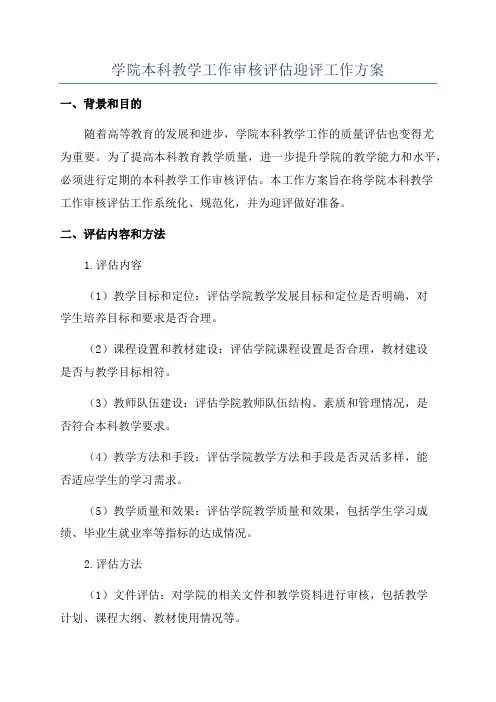 学院本科教学工作审核评估迎评工作方案

一、背景和目的

随着高等教育的发展和进步，学院本科教学工作的质量评估也变得尤为重要。为了提高本科教育教学质量，进一步提升学院的教学能力和水平，必须进行定期的本科教学工作审核评估。本工作方案旨在将学院本科教学工作审核评估工作系统化、规范化，并为迎评做好准备。

二、评估内容和方法

1.评估内容

（1）教学目标和定位：评估学院教学发展目标和定位是否明确，对学生培养目标和要求是否合理。

（2）课程设置和教材建设：评估学院课程设置是否合理，教材建设是否与教学目标相符。

（3）教师队伍建设：评估学院教师队伍结构、素质和管理情况，是否符合本科教学要求。

（4）教学方法和手段：评估学院教学方法和手段是否灵活多样，能否适应学生的学习需求。

（5）教学质量和效果：评估学院教学质量和效果，包括学生学习成绩、毕业生就业率等指标的达成情况。

2.评估方法

（1）文件评估：对学院的相关文件和教学资料进行审核，包括教学计划、课程大纲、教材使用情况等。